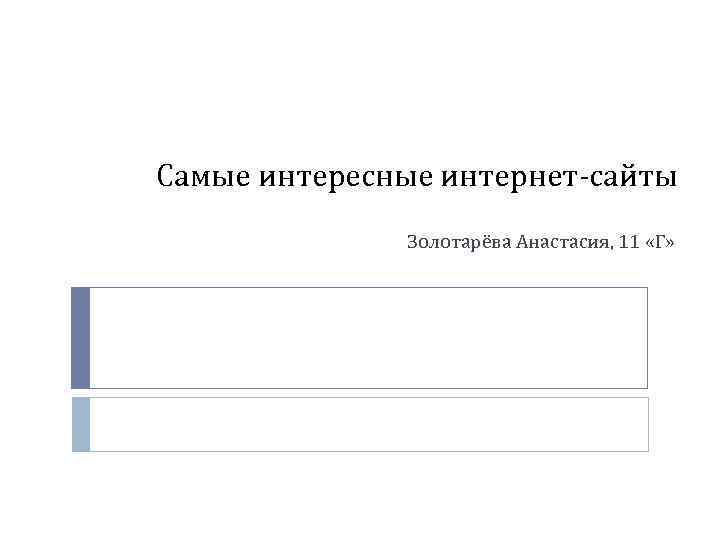 Самые интересные интернет-сайты

Золотарёва Анастасия, 11 «Г»